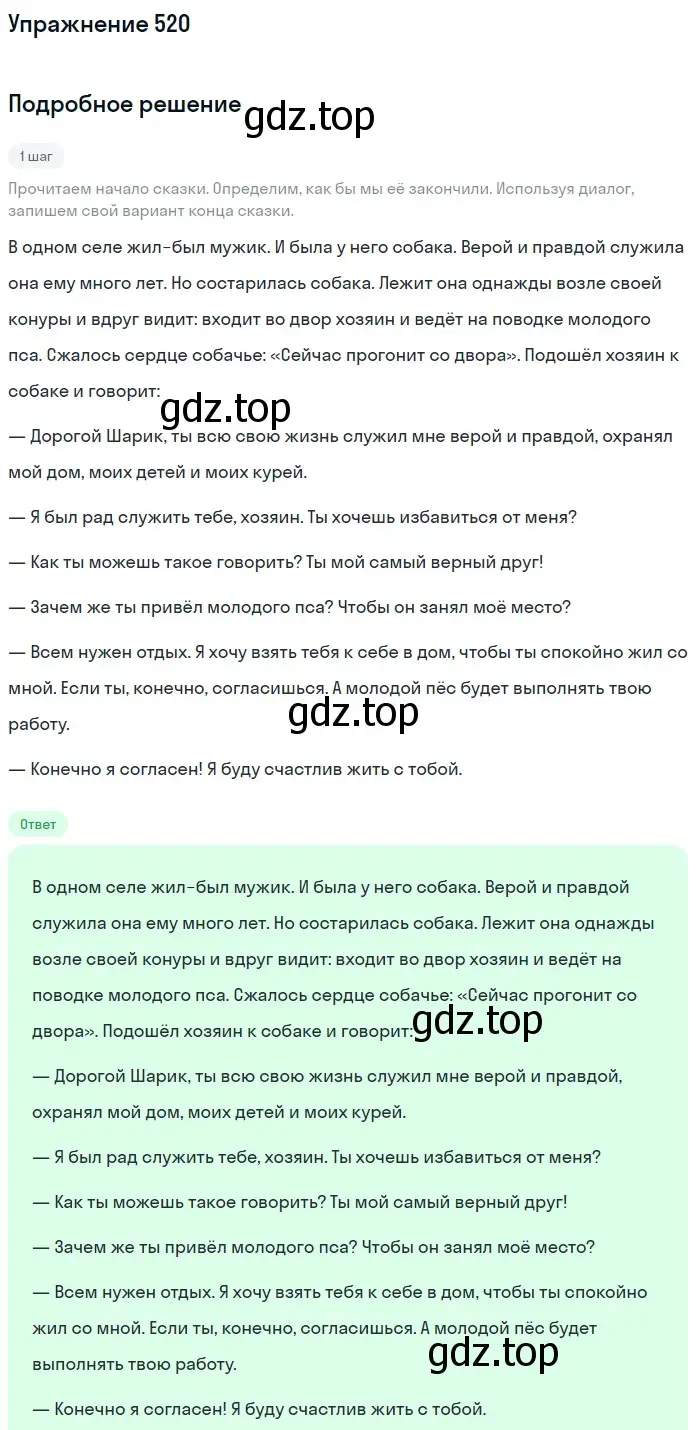 Упражнение 520

Подробное решение gdz.top

1 шаг

Прочитаем начало сказки. Определим, как бы мы её закончили. Используя диалог, запишем свой вариант конца сказки.

В одном селе жил-был мужик. И была у него собака. Верой и правдой служила она ему много лет. Но состарилась собака. Лежит она однажды возле своей конуры и вдруг видит: входит во двор хозяин и ведёт на поводке молодого пса. Сжалось сердце собачье: «Сейчас прогонит со двора». Подошёл хозяин к собаке и говорит:

gdz.top

— Дорогой Шарик, ты всю свою жизнь служил мне верой и правдой, охранял мой дом, моих детей и моих курей.

— Я был рад служить тебе, хозяин. Ты хочешь избавиться от меня?

— Как ты можешь такое говорить? Ты мой самый верный друг!

— Зачем же ты привёл молодого пса? Чтобы он занял моё место?

— Всем нужен отдых. Я хочу взять тебя к себе в дом, чтобы ты спокойно жил со мной. Если ты, конечно, согласишься. А молодой пёс будет выполнять твою работу.

gdz.top

— Конечно я согласен! Я буду счастлив жить с тобой.

Ответ

В одном селе жил-был мужик. И была у него собака. Верой и правдой служила она ему много лет. Но состарилась собака. Лежит она однажды возле своей конуры и вдруг видит: входит во двор хозяин и ведёт на поводке молодого пса. Сжалось сердце собачье: «Сейчас прогонит со двора». Подошёл хозяин к собаке и говорит:

gdz.top

— Дорогой Шарик, ты всю свою жизнь служил мне верой и правдой, охранял мой дом, моих детей и моих курей.

— Я был рад служить тебе, хозяин. Ты хочешь избавиться от меня?

— Как ты можешь такое говорить? Ты мой самый верный друг!

— Зачем же ты привёл молодого пса? Чтобы он занял моё место?

— Всем нужен отдых. Я хочу взять тебя к себе в дом, чтобы ты спокойно жил со мной. Если ты, конечно, согласишься. А молодой пёс будет выполнять твою работу.

gdz.top

— Конечно я согласен! Я буду счастлив жить с тобой.